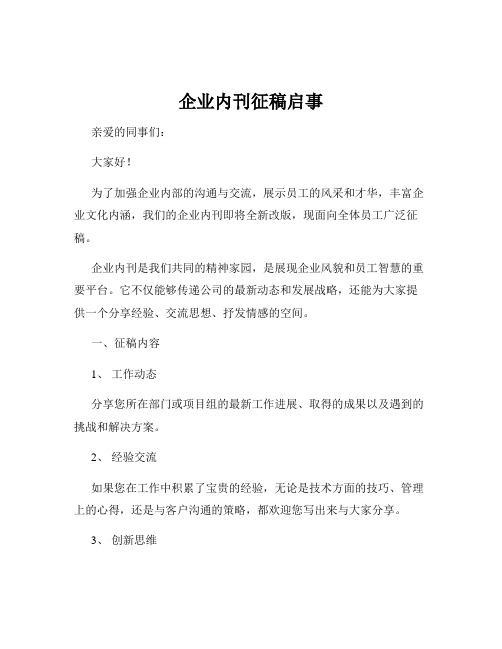 企业内刊征稿启事

亲爱的同事们：

大家好！

为了加强企业内部的沟通与交流，展示员工的风采和才华，丰富企业文化内涵，我们的企业内刊即将全新改版，现面向全体员工广泛征稿。

企业内刊是我们共同的精神家园，是展现企业风貌和员工智慧的重要平台。它不仅能够传递公司的最新动态和发展战略，还能为大家提供一个分享经验、交流思想、抒发情感的空间。

一、征稿内容

1、 工作动态

分享您所在部门或项目组的最新工作进展、取得的成果以及遇到的挑战和解决方案。

2、 经验交流

如果您在工作中积累了宝贵的经验，无论是技术方面的技巧、管理上的心得，还是与客户沟通的策略，都欢迎您写出来与大家分享。

3、 创新思维